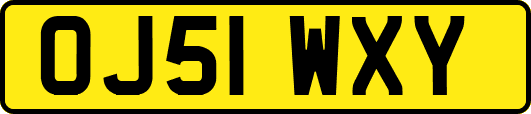 OJ51 WXY